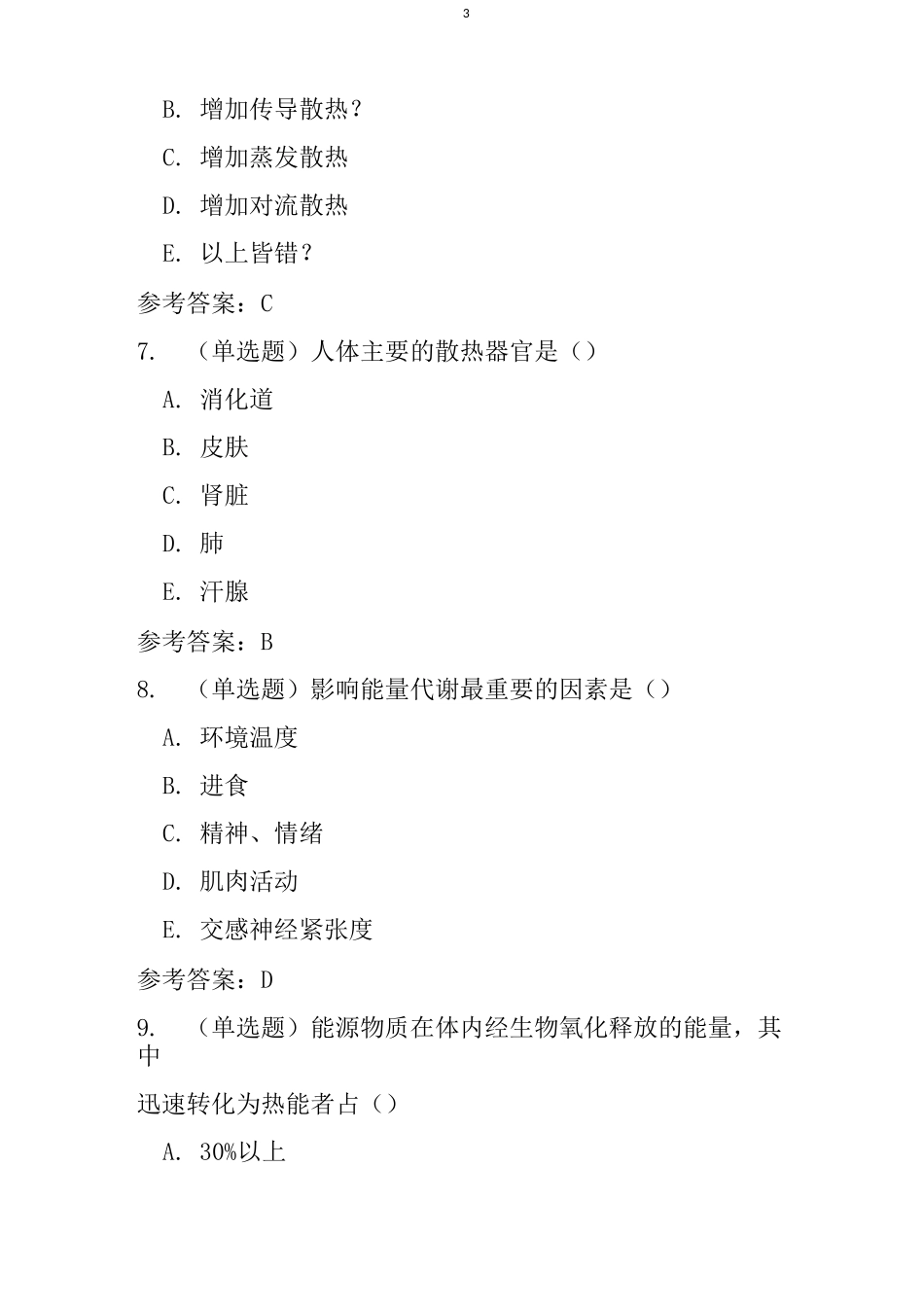 3

B. 增加传导散热？

C. 增加蒸发散热

D. 增加对流散热

E. 以上皆错？

参考答案：C

7. （单选题）人体主要的散热器官是（）

A. 消化道

B. 皮肤

C. 肾脏

D. 肺

E. 汗腺

参考答案：B

8. （单选题）影响能量代谢最重要的因素是（）

A. 环境温度

B. 进食

C. 精神、情绪

D. 肌肉活动

E. 交感神经紧张度

参考答案：D

9. （单选题）能源物质在体内经生物氧化释放的能量，其中

迅速转化为热能者占（）

A. 30%以上